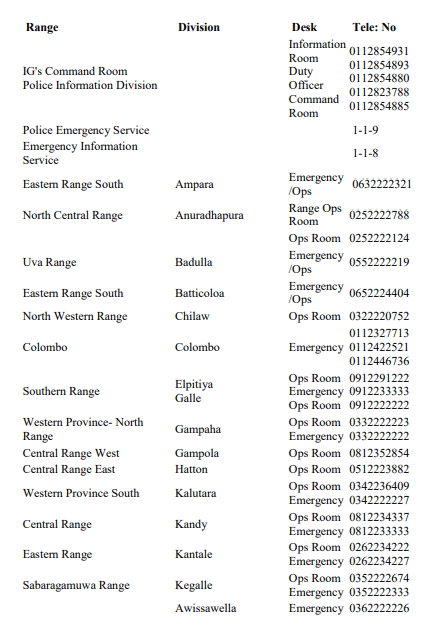 | Range | Division | Desk | Tele: No |
|---|---|---|---|
| IG's Command Room Police Information Division | | Information Room Duty Officer Command Room | 0112854931 0112854893 0112854880 0112823788 0112854885 |
| Police Emergency Service | | | 1-1-9 |
| Emergency Information Service | | | 1-1-8 |
| Eastern Range South | Ampara | Emergency /Ops | 0632222321 |
| North Central Range | Anuradhapura | Range Ops Room | 0252222788 |
| | | Ops Room | 0252222124 |
| Uva Range | Badulla | Emergency /Ops | 0552222219 |
| Eastern Range South | Batticoloa | Emergency /Ops | 0652224404 |
| North Western Range | Chilaw | Ops Room | 0322220752 |
| Colombo | Colombo | Emergency | 0112327713 0112422521 0112446736 |
| Southern Range | Elpitiya Galle | Ops Room Emergency Ops Room | 0912291222 0912233333 0912222222 |
| Western Province- North Range | Gampaha | Ops Room Emergency | 0332222223 0332222222 |
| Central Range West | Gampola | Ops Room | 0812352854 |
| Central Range East | Hatton | Ops Room | 0512223882 |
| Western Province South | Kalutara | Ops Room Emergency | 0342236409 0342222227 |
| Central Range | Kandy | Ops Room Emergency | 0812234337 0812233333 |
| Eastern Range | Kantale | Ops Room Emergency | 0262234222 0262234227 |
| Sabaragamuwa Range | Kegalle | Ops Room Emergency | 0352222674 0352222333 |
| | Awissawella | Emergency | 0362222226 |